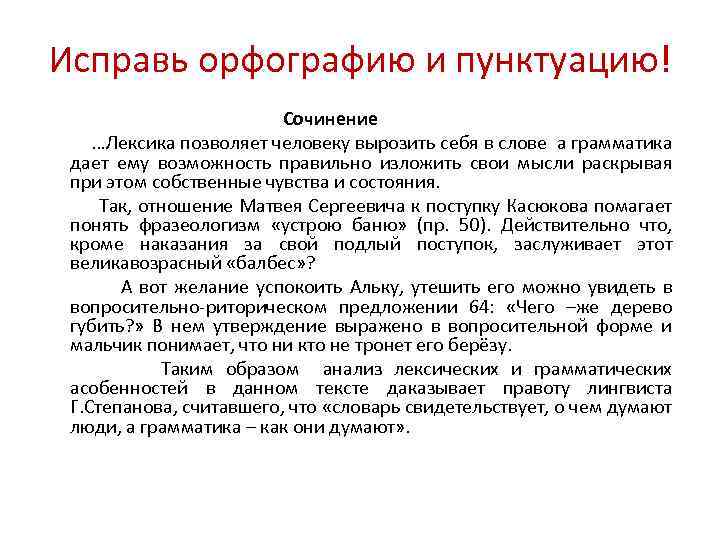 Исправь орфографию и пунктуацию!

Сочинение

…Лексика позволяет человеку вырозить себя в слове а грамматика дает ему возможность правильно изложить свои мысли раскрывая при этом собственные чувства и состояния.

Так, отношение Матвея Сергеевича к поступку Касюкова помагает понять фразеологизм «устрою баню» (пр. 50). Действительно что, кроме наказания за свой подлый поступок, заслуживает этот великавозрасный «балбес»?

А вот желание успокоить Альку, утешить его можно увидеть в вопросительно-риторическом предложении 64: «Чего –же дерево губить?» В нем утверждение выражено в вопросительной форме и мальчик понимает, что ни кто не тронет его берёзу.

Таким образом анализ лексических и грамматических асобенностей в данном тексте даказывает правоту лингвиста Г.Степанова, считавшего, что «словарь свидетельствует, о чем думают люди, а грамматика – как они думают».